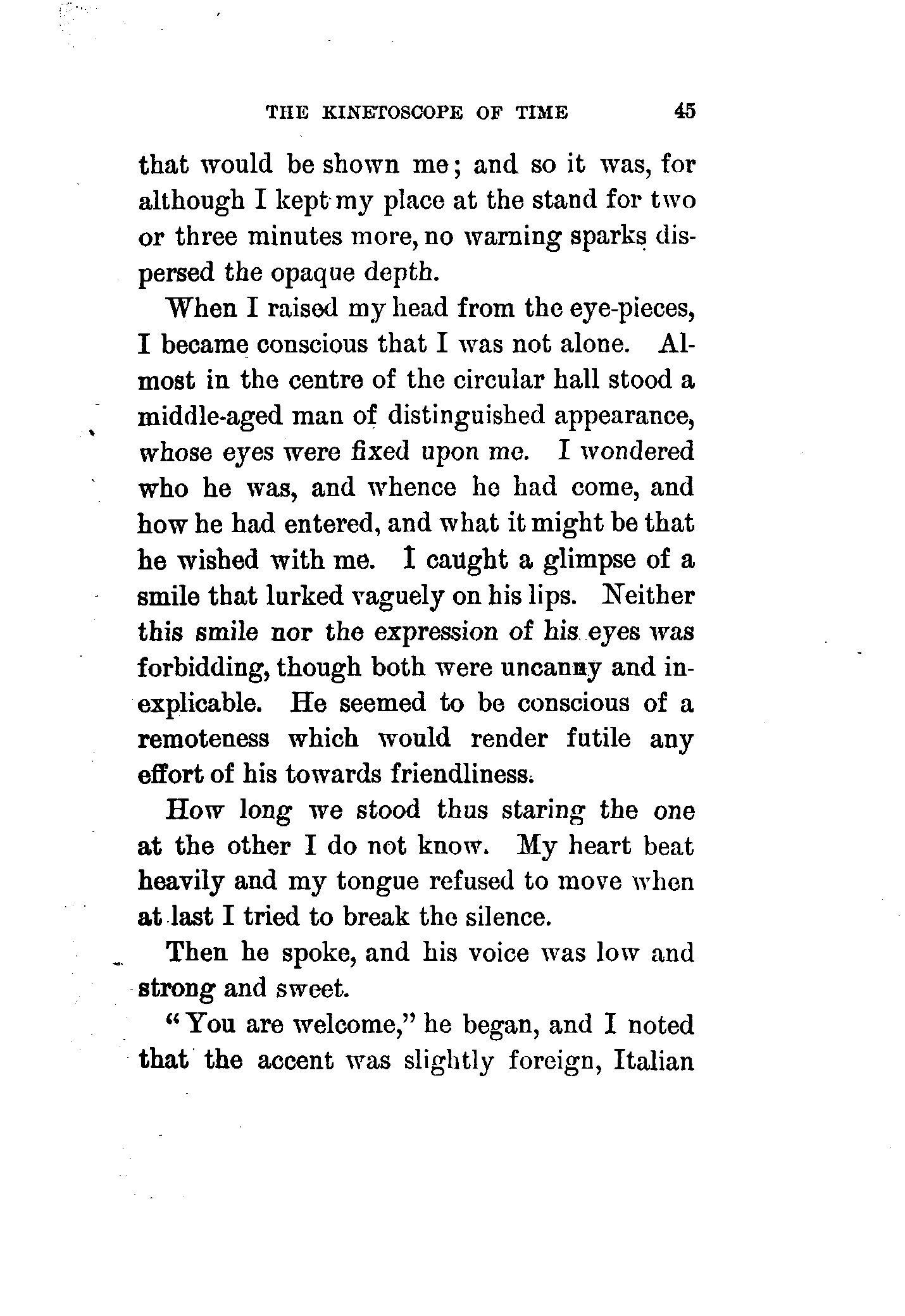 THE KINETOSCOPE OF TIME 45

that would be shown me; and so it was, for although I kept my place at the stand for two or three minutes more, no warning sparks dispersed the opaque depth.

When I raised my head from the eye-pieces, I became conscious that I was not alone. Almost in the centre of the circular hall stood a middle-aged man of distinguished appearance, whose eyes were fixed upon me. I wondered who he was, and whence he had come, and how he had entered, and what it might be that he wished with me. I caught a glimpse of a smile that lurked vaguely on his lips. Neither this smile nor the expression of his eyes was forbidding, though both were uncanny and inexplicable. He seemed to be conscious of a remoteness which would render futile any effort of his towards friendliness.

How long we stood thus staring the one at the other I do not know. My heart beat heavily and my tongue refused to move when at last I tried to break the silence.

Then he spoke, and his voice was low and strong and sweet.

"You are welcome," he began, and I noted that the accent was slightly foreign, Italian